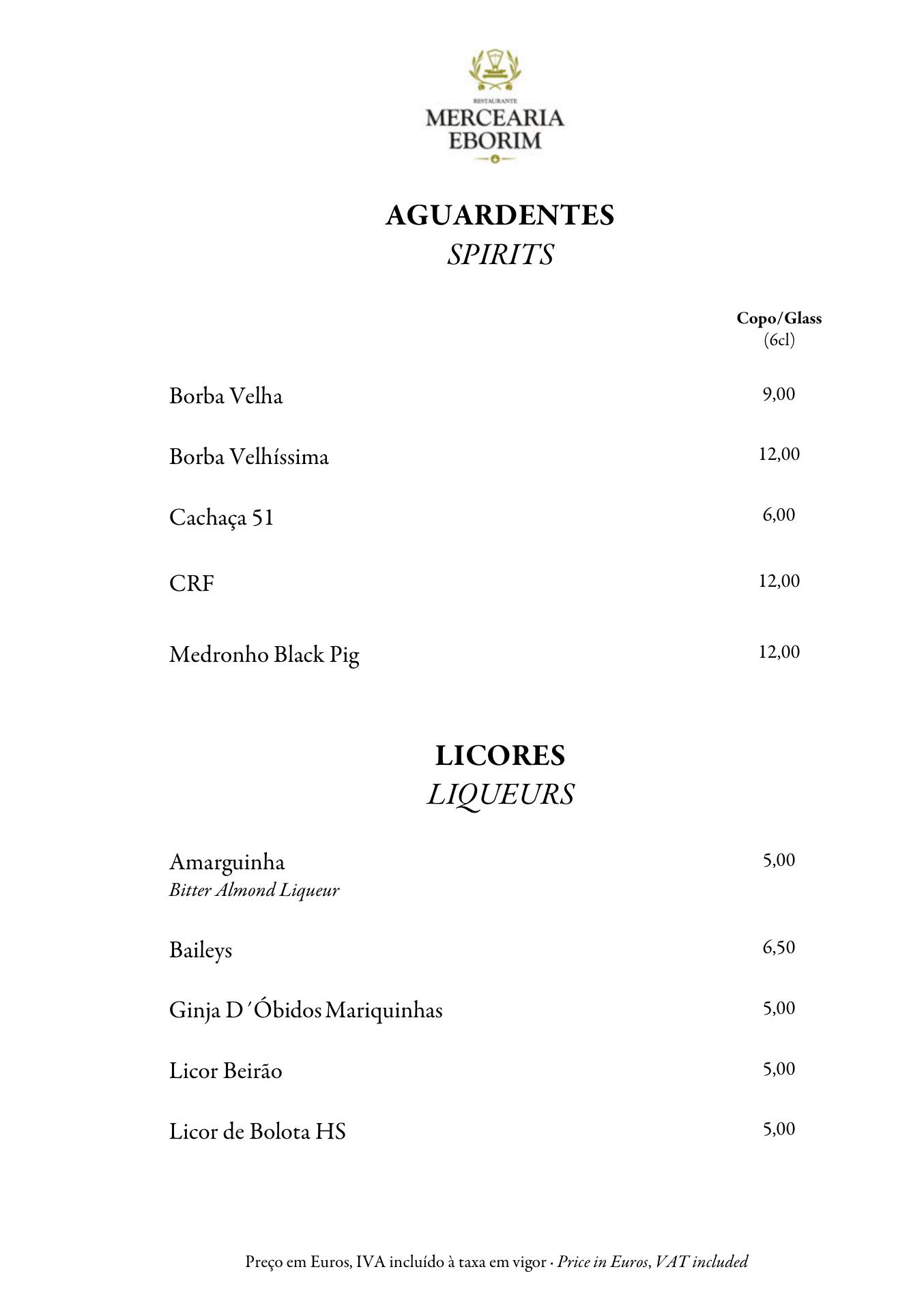 RESTAURANTE
MERCEARIA
EBORIM

AGUARDENTES
SPIRITS

Copo/Glass
(6cl)

Borba Velha 9,00

Borba Velhíssima 12,00

Cachaça 51 6,00

CRF 12,00

Medronho Black Pig 12,00

LICORES
LIQUEURS

Amarguinha 5,00
Bitter Almond Liqueur

Baileys 6,50

Ginja D´Óbidos Mariquinhas 5,00

Licor Beirão 5,00

Licor de Bolota HS 5,00

Preço em Euros, IVA incluído à taxa em vigor · Price in Euros, VAT included